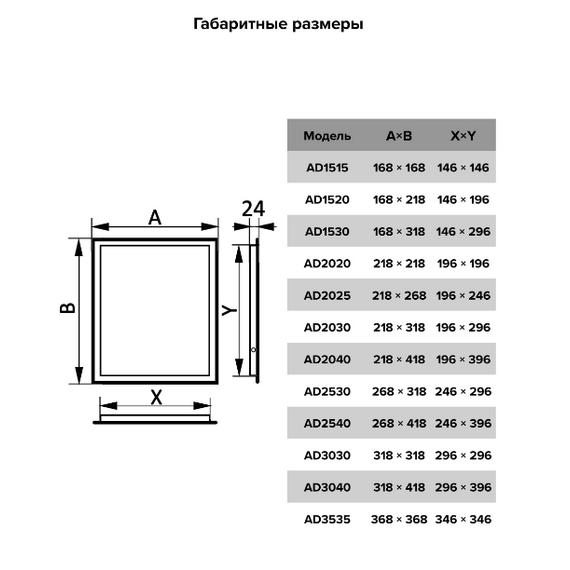 Габаритные размеры

A
24
B
Y
X

| Модель | A×B | X×Y |
|---|---|---|
| AD1515 | 168 × 168 | 146 × 146 |
| AD1520 | 168 × 218 | 146 × 196 |
| AD1530 | 168 × 318 | 146 × 296 |
| AD2020 | 218 × 218 | 196 × 196 |
| AD2025 | 218 × 268 | 196 × 246 |
| AD2030 | 218 × 318 | 196 × 296 |
| AD2040 | 218 × 418 | 196 × 396 |
| AD2530 | 268 × 318 | 246 × 296 |
| AD2540 | 268 × 418 | 246 × 396 |
| AD3030 | 318 × 318 | 296 × 296 |
| AD3040 | 318 × 418 | 296 × 396 |
| AD3535 | 368 × 368 | 346 × 346 |